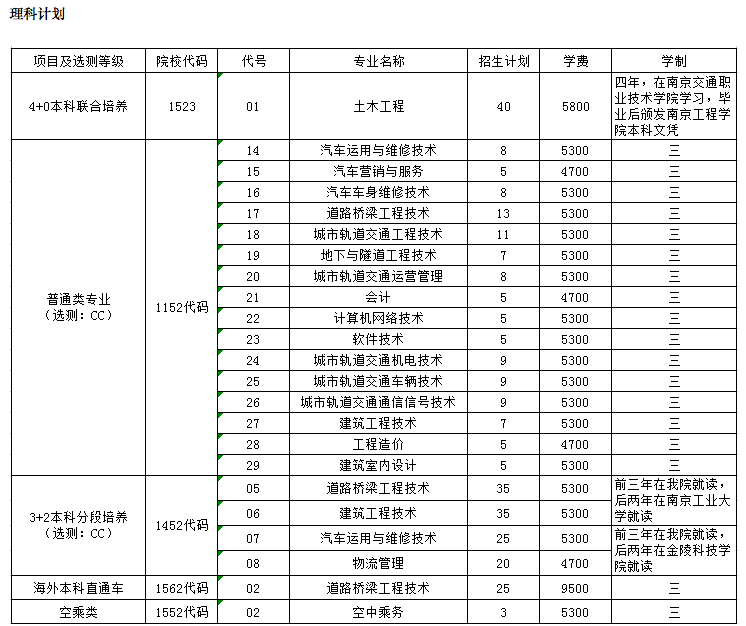 理科计划

| 项目及选测等级 | 院校代码 | 代号 | 专业名称 | 招生计划 | 学费 | 学制 |
|---|---|---|---|---|---|---|
| 4+0本科联合培养 | 1523 | 01 | 土木工程 | 40 | 5800 | 四年，在南京交通职业技术学院学习，毕业后颁发南京工程学院本科文凭 |
| 普通类专业（选测：CC） | 1152代码 | 14 | 汽车运用与维修技术 | 8 | 5300 | 三 |
| | | 15 | 汽车营销与服务 | 5 | 4700 | 三 |
| | | 16 | 汽车车身维修技术 | 8 | 5300 | 三 |
| | | 17 | 道路桥梁工程技术 | 13 | 5300 | 三 |
| | | 18 | 城市轨道交通工程技术 | 11 | 5300 | 三 |
| | | 19 | 地下与隧道工程技术 | 7 | 5300 | 三 |
| | | 20 | 城市轨道交通运营管理 | 8 | 5300 | 三 |
| | | 21 | 会计 | 5 | 4700 | 三 |
| | | 22 | 计算机网络技术 | 5 | 5300 | 三 |
| | | 23 | 软件技术 | 5 | 5300 | 三 |
| | | 24 | 城市轨道交通机电技术 | 9 | 5300 | 三 |
| | | 25 | 城市轨道交通车辆技术 | 9 | 5300 | 三 |
| | | 26 | 城市轨道交通通信信号技术 | 9 | 5300 | 三 |
| | | 27 | 建筑工程技术 | 7 | 5300 | 三 |
| | | 28 | 工程造价 | 5 | 4700 | 三 |
| | | 29 | 建筑室内设计 | 5 | 5300 | 三 |
| 3+2本科分段培养（选测：CC） | 1452代码 | 05 | 道路桥梁工程技术 | 35 | 5300 | 前三年在我院就读，后两年在南京工业大学就读 |
| | | 06 | 建筑工程技术 | 35 | 5300 | |
| | | 07 | 汽车运用与维修技术 | 25 | 5300 | 前三年在我院就读，后两年在金陵科技学院就读 |
| | | 08 | 物流管理 | 20 | 4700 | |
| 海外本科直通车 | 1562代码 | 02 | 道路桥梁工程技术 | 25 | 9500 | 三 |
| 空乘类 | 1552代码 | 02 | 空中乘务 | 3 | 5300 | 三 |